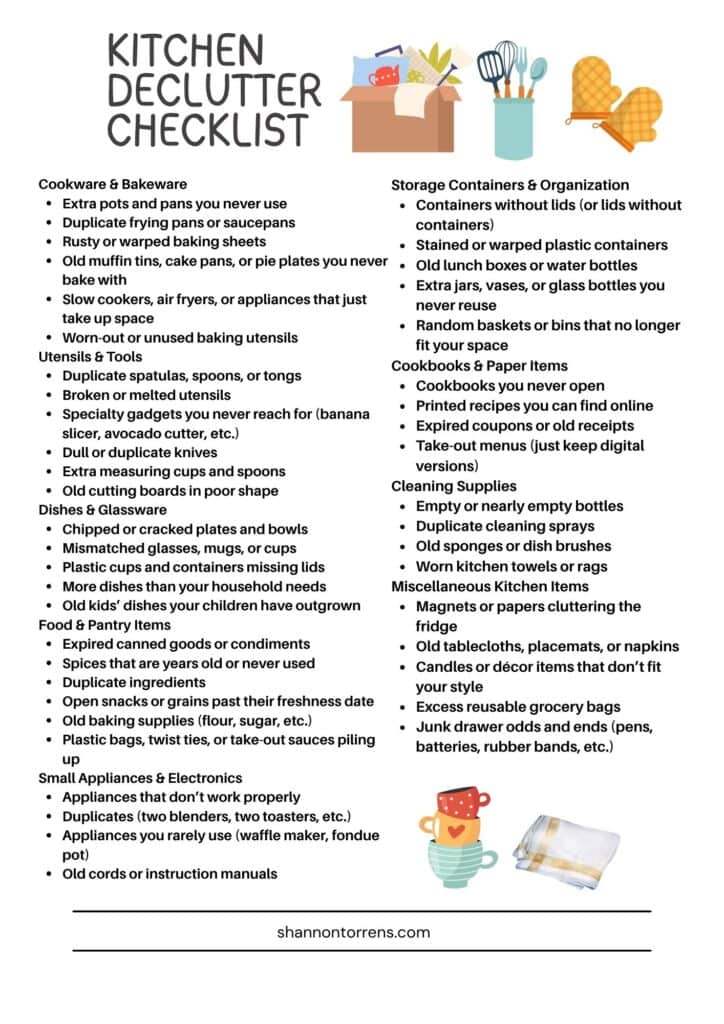 KITCHEN DECLUTTER CHECKLIST

Cookware & Bakeware
- Extra pots and pans you never use
- Duplicate frying pans or saucepans
- Rusty or warped baking sheets
- Old muffin tins, cake pans, or pie plates you never bake with
- Slow cookers, air fryers, or appliances that just take up space
- Worn-out or unused baking utensils

Utensils & Tools
- Duplicate spatulas, spoons, or tongs
- Broken or melted utensils
- Specialty gadgets you never reach for (banana slicer, avocado cutter, etc.)
- Dull or duplicate knives
- Extra measuring cups and spoons
- Old cutting boards in poor shape

Dishes & Glassware
- Chipped or cracked plates and bowls
- Mismatched glasses, mugs, or cups
- Plastic cups and containers missing lids
- More dishes than your household needs
- Old kids' dishes your children have outgrown

Food & Pantry Items
- Expired canned goods or condiments
- Spices that are years old or never used
- Duplicate ingredients
- Open snacks or grains past their freshness date
- Old baking supplies (flour, sugar, etc.)
- Plastic bags, twist ties, or take-out sauces piling up

Small Appliances & Electronics
- Appliances that don't work properly
- Duplicates (two blenders, two toasters, etc.)
- Appliances you rarely use (waffle maker, fondue pot)
- Old cords or instruction manuals

Storage Containers & Organization
- Containers without lids (or lids without containers)
- Stained or warped plastic containers
- Old lunch boxes or water bottles
- Extra jars, vases, or glass bottles you never reuse
- Random baskets or bins that no longer fit your space

Cookbooks & Paper Items
- Cookbooks you never open
- Printed recipes you can find online
- Expired coupons or old receipts
- Take-out menus (just keep digital versions)

Cleaning Supplies
- Empty or nearly empty bottles
- Duplicate cleaning sprays
- Old sponges or dish brushes
- Worn kitchen towels or rags

Miscellaneous Kitchen Items
- Magnets or papers cluttering the fridge
- Old tablecloths, placemats, or napkins
- Candles or décor items that don't fit your style
- Excess reusable grocery bags
- Junk drawer odds and ends (pens, batteries, rubber bands, etc.)

shannontorrens.com